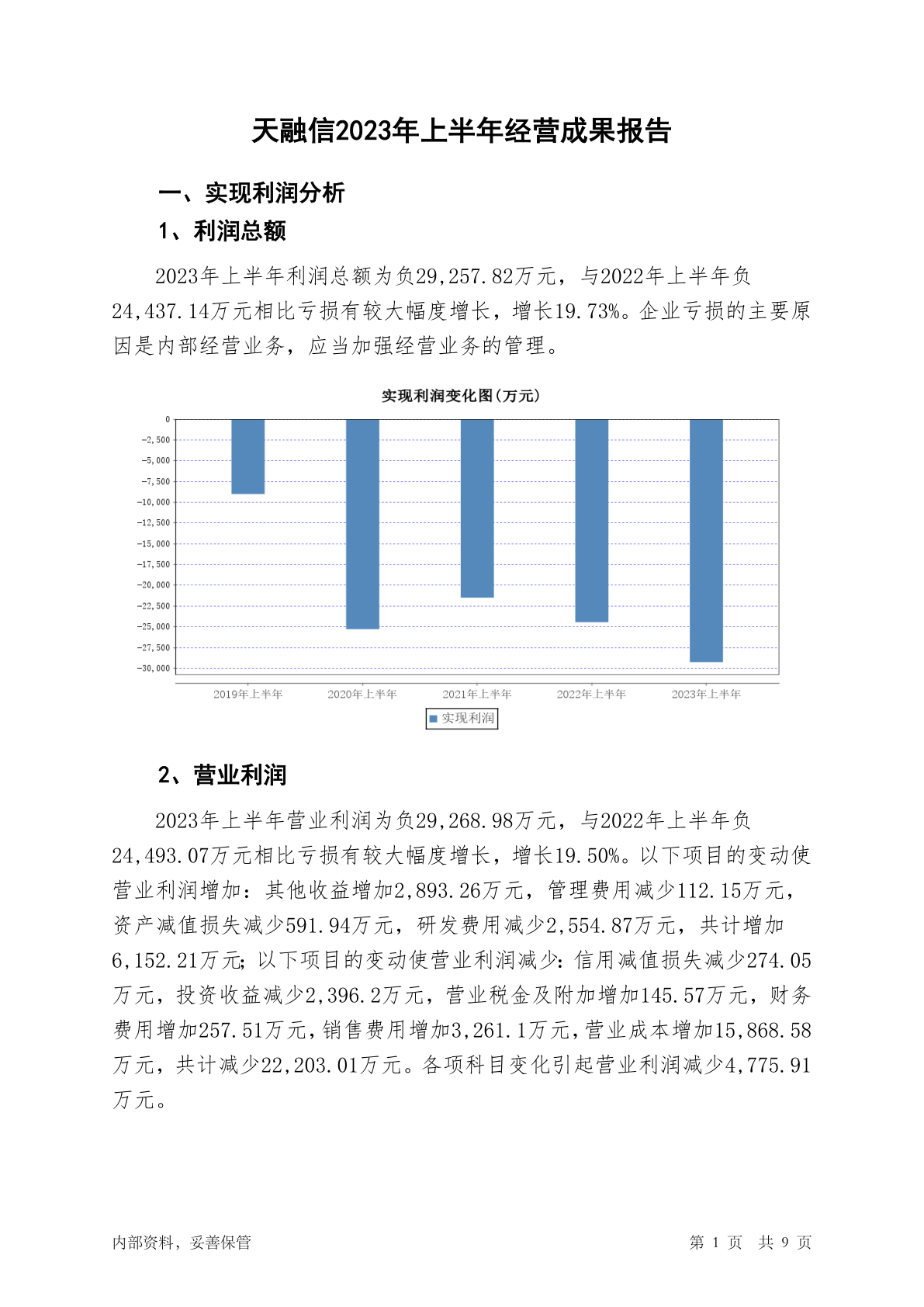 天融信2023年上半年经营成果报告

一、实现利润分析

1、利润总额

2023年上半年利润总额为负29,257.82万元，与2022年上半年负24,437.14万元相比亏损有较大幅度增长，增长19.73%。企业亏损的主要原因是内部经营业务，应当加强经营业务的管理。

实现利润变化图(万元)

0
-2,500
-5,000
-7,500
-10,000
-12,500
-15,000
-17,500
-20,000
-22,500
-25,000
-27,500
-30,000

2019年上半年
2020年上半年
2021年上半年
2022年上半年
2023年上半年

实现利润

2、营业利润

2023年上半年营业利润为负29,268.98万元，与2022年上半年负24,493.07万元相比亏损有较大幅度增长，增长19.50%。以下项目的变动使营业利润增加：其他收益增加2,893.26万元，管理费用减少112.15万元，资产减值损失减少591.94万元，研发费用减少2,554.87万元，共计增加6,152.21万元；以下项目的变动使营业利润减少：信用减值损失减少274.05万元，投资收益减少2,396.2万元，营业税金及附加增加145.57万元，财务费用增加257.51万元，销售费用增加3,261.1万元，营业成本增加15,868.58万元，共计减少22,203.01万元。各项科目变化引起营业利润减少4,775.91万元。

内部资料，妥善保管

第 1 页 共 9 页